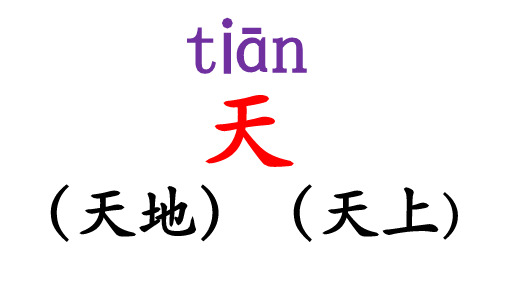 tiān
天
（天地） （天上）